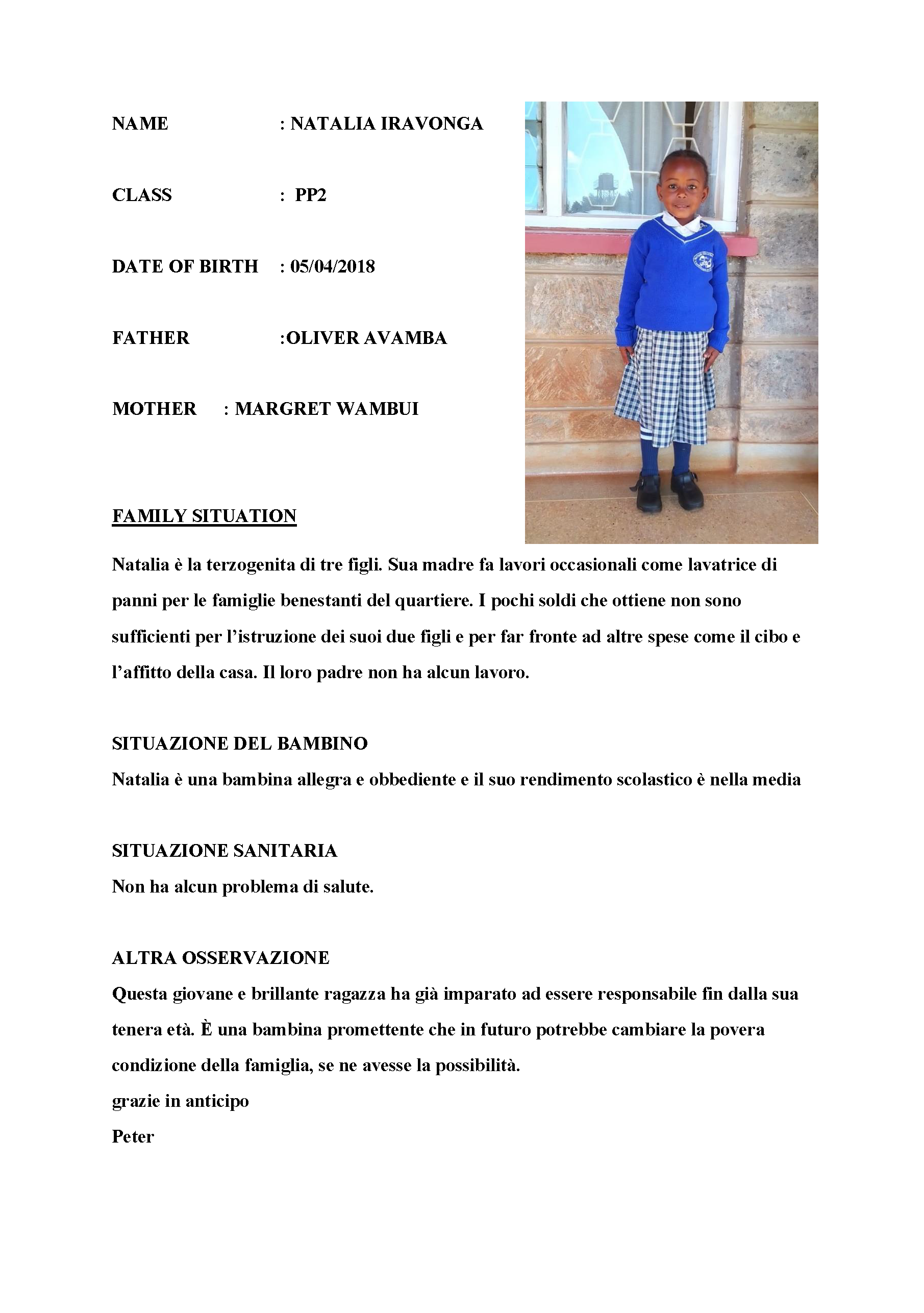 NAME : NATALIA IRAVONGA

CLASS : PP2

DATE OF BIRTH : 05/04/2018

FATHER :OLIVER AVAMBA

MOTHER : MARGRET WAMBUI

FAMILY SITUATION

Natalia è la terzogenita di tre figli. Sua madre fa lavori occasionali come lavatrice di panni per le famiglie benestanti del quartiere. I pochi soldi che ottiene non sono sufficienti per l'istruzione dei suoi due figli e per far fronte ad altre spese come il cibo e l'affitto della casa. Il loro padre non ha alcun lavoro.

SITUAZIONE DEL BAMBINO
Natalia è una bambina allegra e obbediente e il suo rendimento scolastico è nella media

SITUAZIONE SANITARIA
Non ha alcun problema di salute.

ALTRA OSSERVAZIONE
Questa giovane e brillante ragazza ha già imparato ad essere responsabile fin dalla sua tenera età. È una bambina promettente che in futuro potrebbe cambiare la povera condizione della famiglia, se ne avesse la possibilità.
grazie in anticipo
Peter